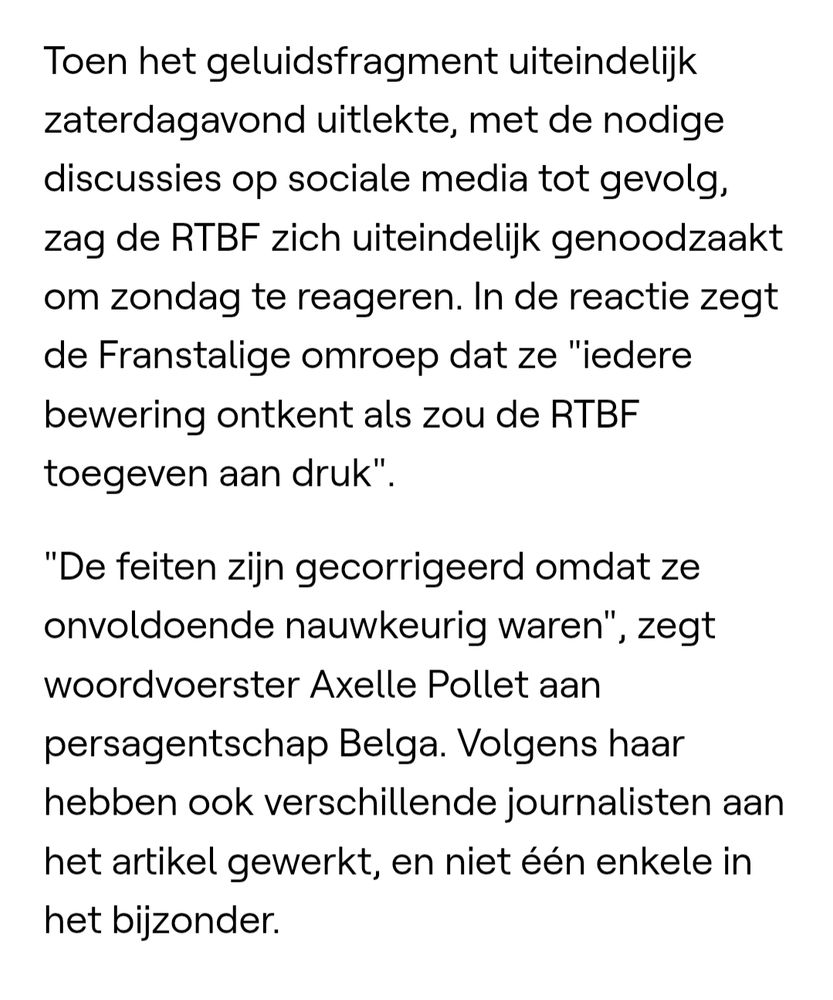 Toen het geluidsfragment uiteindelijk zaterdagavond uitlekte, met de nodige discussies op sociale media tot gevolg, zag de RTBF zich uiteindelijk genoodzaakt om zondag te reageren. In de reactie zegt de Franstalige omroep dat ze "iedere bewering ontkent als zou de RTBF toegeven aan druk".

"De feiten zijn gecorrigeerd omdat ze onvoldoende nauwkeurig waren", zegt woordvoerster Axelle Pollet aan persagentschap Belga. Volgens haar hebben ook verschillende journalisten aan het artikel gewerkt, en niet één enkele in het bijzonder.